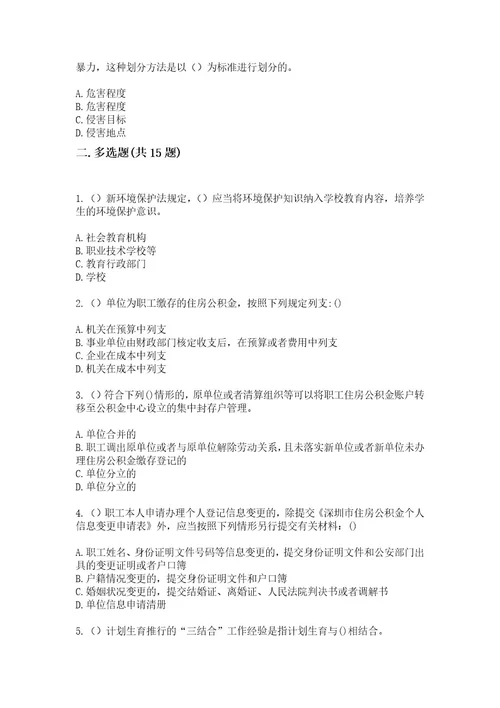 暴力，这种划分方法是以（）为标准进行划分的。

A. 危害程度
B. 危害程度
C. 侵害目标
D. 侵害地点

二. 多选题(共 15 题)

1. （）新环境保护法规定，（）应当将环境保护知识纳入学校教育内容，培养学生的环境保护意识。

A. 社会教育机构
B. 职业技术学校等
C. 教育行政部门
D. 学校

2. （）单位为职工缴存的住房公积金，按照下列规定列支：()

A. 机关在预算中列支
B. 事业单位由财政部门核定收支后，在预算或者费用中列支
C. 企业在成本中列支
D. 机关在成本中列支

3. （）符合下列()情形的，原单位或者清算组织等可以将职工住房公积金账户转移至公积金中心设立的集中封存户管理。

A. 单位合并的
B. 职工调出原单位或者与原单位解除劳动关系，且未落实新单位或者新单位未办理住房公积金缴存登记的
C. 单位分立的
D. 单位分立的

4. （）职工本人申请办理个人登记信息变更的，除提交《深圳市住房公积金个人信息变更申请表》外，应当按照下列情形另行提交有关材料：()

A. 职工姓名、身份证明文件号码等信息变更的，提交身份证明文件和公安部门出具的变更证明或者户口簿
B. 户籍情况变更的，提交身份证明文件和户口簿
C. 婚姻状况变更的，提交结婚证、离婚证、人民法院判决书或者调解书
D. 单位信息申请清册

5. （）计划生育推行的“三结合”工作经验是指计划生育与()相结合。